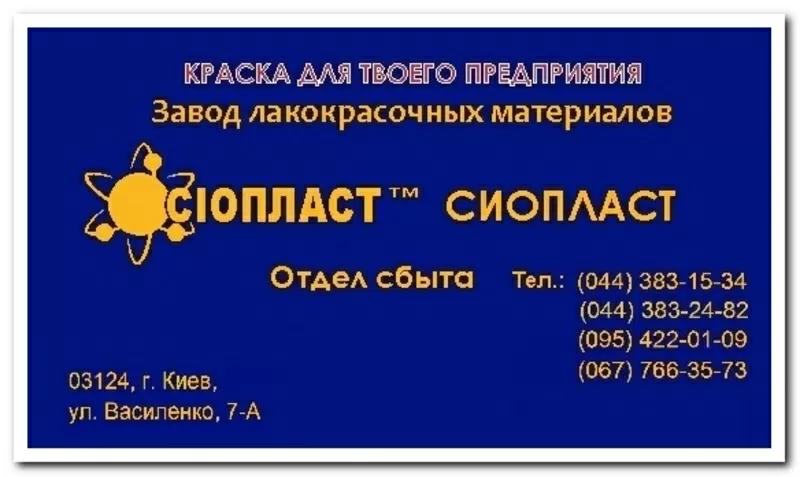 КРАСКА ДЛЯ ТВОЕГО ПРЕДПРИЯТИЯ
Завод лакокрасочных материалов

СІОПЛАСТ™ СИОПЛАСТ

Отдел сбыта Тел.: (044) 383-15-34
(044) 383-24-82
(095) 422-01-09
(067) 766-35-73

03124, г. Киев,
ул. Василенко, 7-А